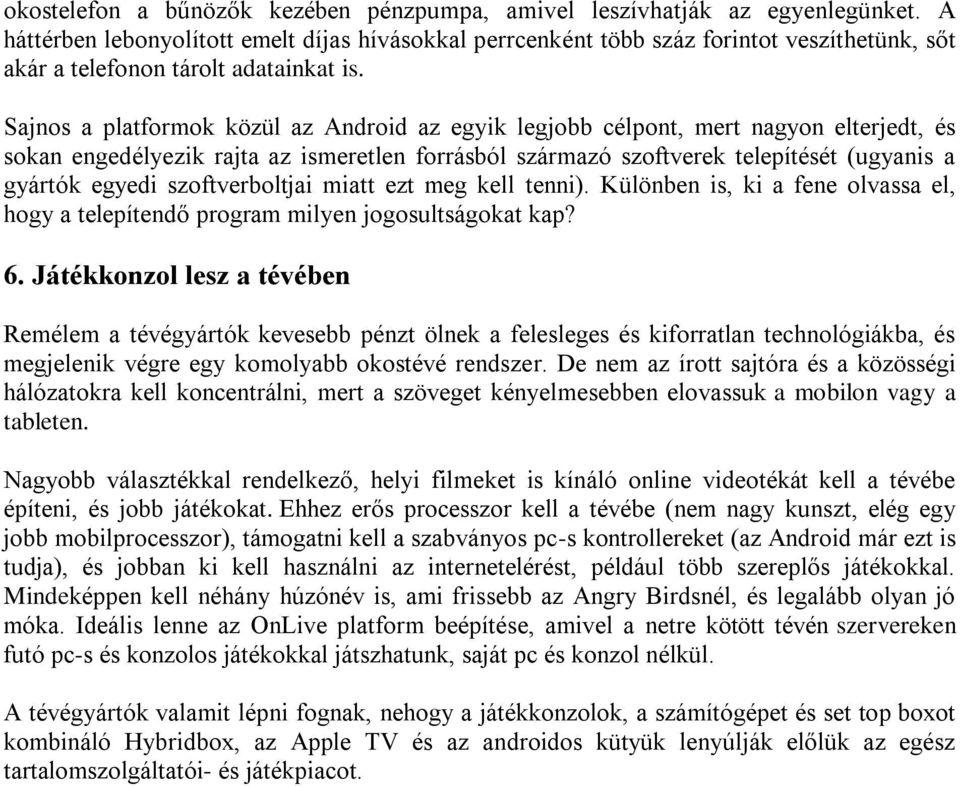 okostelefon a bűnözők kezében pénzpumpa, amivel leszívhatják az egyenlegünket. A háttérben lebonyolított emelt díjas hívásokkal perrcenként több száz forintot veszíthetünk, sőt akár a telefonon tárolt adatainkat is.

Sajnos a platformok közül az Android az egyik legjobb célpont, mert nagyon elterjedt, és sokan engedélyezik rajta az ismeretlen forrásból származó szoftverek telepítését (ugyanis a gyártók egyedi szoftverboltjai miatt ezt meg kell tenni). Különben is, ki a fene olvassa el, hogy a telepítendő program milyen jogosultságokat kap?

6. Játékkonzol lesz a tévében

Remélem a tévégyártók kevesebb pénzt ölnek a felesleges és kiforratlan technológiákba, és megjelenik végre egy komolyabb okostévé rendszer. De nem az írott sajtóra és a közösségi hálózatokra kell koncentrálni, mert a szöveget kényelmesebben elovassuk a mobilon vagy a tableten.

Nagyobb választékkal rendelkező, helyi filmeket is kínáló online videotékát kell a tévébe építeni, és jobb játékokat. Ehhez erős processzor kell a tévébe (nem nagy kunszt, elég egy jobb mobilprocesszor), támogatni kell a szabványos pc-s kontrollereket (az Android már ezt is tudja), és jobban ki kell használni az internetelérést, például több szereplős játékokkal. Mindeképpen kell néhány húzónév is, ami frissebb az Angry Birdsnél, és legalább olyan jó móka. Ideális lenne az OnLive platform beépítése, amivel a netre kötött tévén szervereken futó pc-s és konzolos játékokkal játszhatunk, saját pc és konzol nélkül.

A tévégyártók valamit lépni fognak, nehogy a játékkonzolok, a számítógépet és set top boxot kombináló Hybridbox, az Apple TV és az androidos kütyük lenyúlják előlük az egész tartalomszolgáltatói- és játékpiacot.